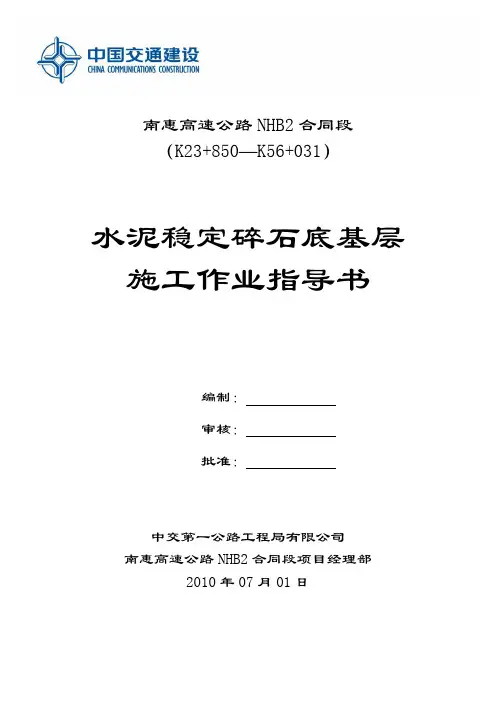 中国交通建设
CHINA COMMUNICATIONS CONSTRUCTION

南惠高速公路 NHB2 合同段
(K23+850—K56+031)

水泥稳定碎石底基层
施工作业指导书

编制：

审核：

批准：

中交第一公路工程局有限公司
南惠高速公路 NHB2 合同段项目经理部
2010 年 07 月 01 日